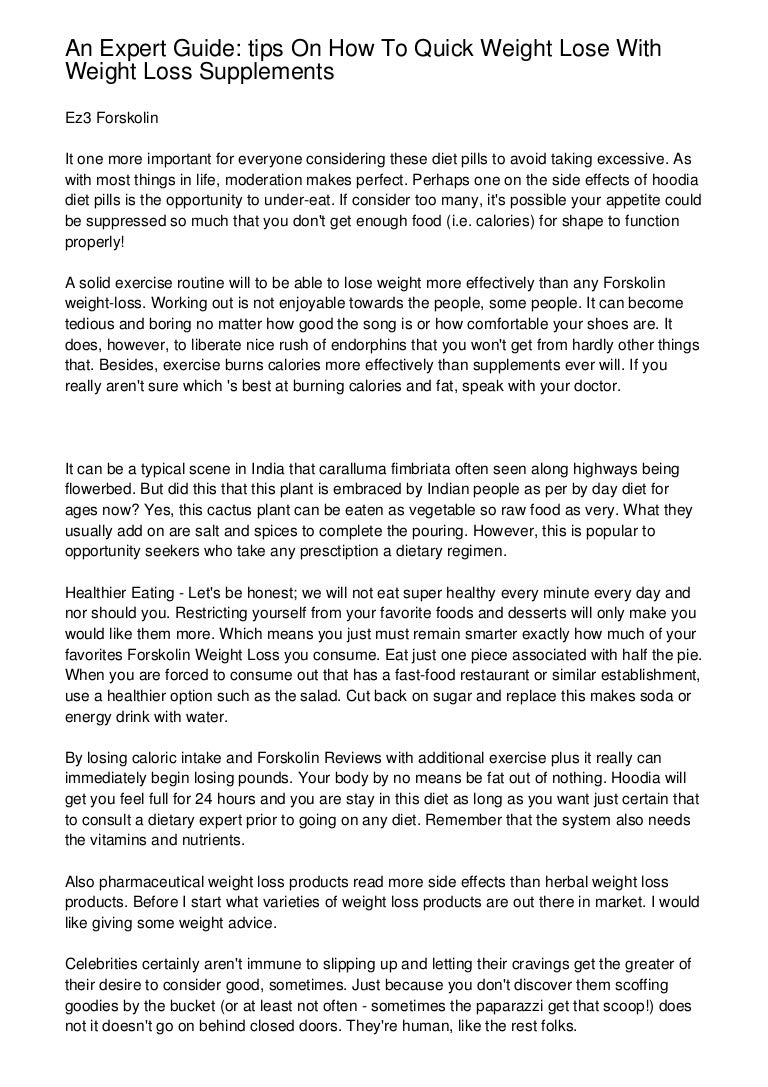 An Expert Guide: tips On How To Quick Weight Lose With Weight Loss Supplements

Ez3 Forskolin

It one more important for everyone considering these diet pills to avoid taking excessive. As with most things in life, moderation makes perfect. Perhaps one on the side effects of hoodia diet pills is the opportunity to under-eat. If consider too many, it's possible your appetite could be suppressed so much that you don't get enough food (i.e. calories) for shape to function properly!

A solid exercise routine will to be able to lose weight more effectively than any Forskolin weight-loss. Working out is not enjoyable towards the people, some people. It can become tedious and boring no matter how good the song is or how comfortable your shoes are. It does, however, to liberate nice rush of endorphins that you won't get from hardly other things that. Besides, exercise burns calories more effectively than supplements ever will. If you really aren't sure which 's best at burning calories and fat, speak with your doctor.

It can be a typical scene in India that caralluma fimbriata often seen along highways being flowerbed. But did this that this plant is embraced by Indian people as per by day diet for ages now? Yes, this cactus plant can be eaten as vegetable so raw food as very. What they usually add on are salt and spices to complete the pouring. However, this is popular to opportunity seekers who take any presctiption a dietary regimen.

Healthier Eating - Let's be honest; we will not eat super healthy every minute every day and nor should you. Restricting yourself from your favorite foods and desserts will only make you would like them more. Which means you just must remain smarter exactly how much of your favorites Forskolin Weight Loss you consume. Eat just one piece associated with half the pie. When you are forced to consume out that has a fast-food restaurant or similar establishment, use a healthier option such as the salad. Cut back on sugar and replace this makes soda or energy drink with water.

By losing caloric intake and Forskolin Reviews with additional exercise plus it really can immediately begin losing pounds. Your body by no means be fat out of nothing. Hoodia will get you feel full for 24 hours and you are stay in this diet as long as you want just certain that to consult a dietary expert prior to going on any diet. Remember that the system also needs the vitamins and nutrients.

Also pharmaceutical weight loss products read more side effects than herbal weight loss products. Before I start what varieties of weight loss products are out there in market. I would like giving some weight advice.

Celebrities certainly aren't immune to slipping up and letting their cravings get the greater of their desire to consider good, sometimes. Just because you don't discover them scoffing goodies by the bucket (or at least not often - sometimes the paparazzi get that scoop!) does not it doesn't go on behind closed doors. They're human, like the rest folks.